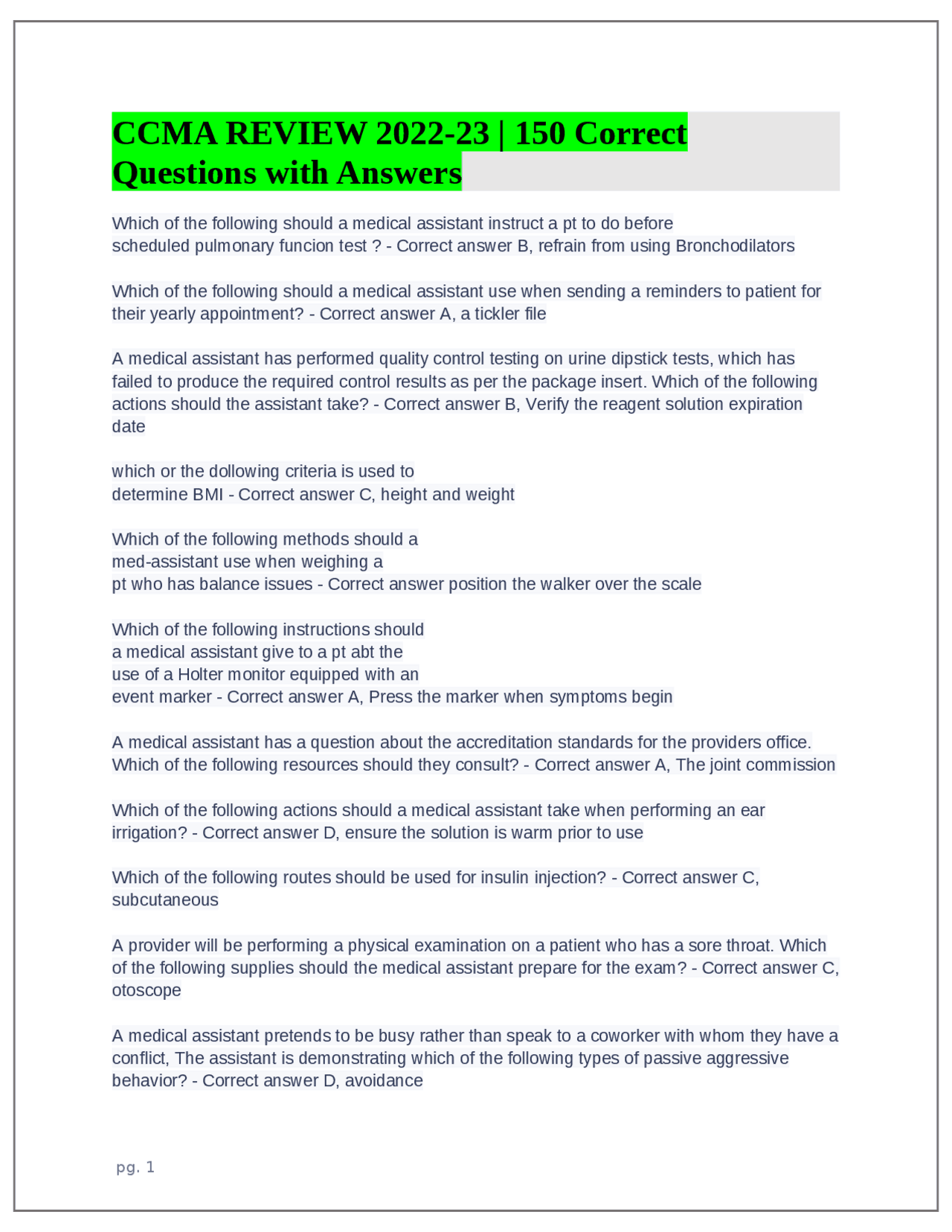 CCMA REVIEW 2022-23 | 150 Correct Questions with Answers

Which of the following should a medical assistant instruct a pt to do before scheduled pulmonary funcion test ? - Correct answer B, refrain from using Bronchodilators

Which of the following should a medical assistant use when sending a reminders to patient for their yearly appointment? - Correct answer A, a tickler file

A medical assistant has performed quality control testing on urine dipstick tests, which has failed to produce the required control results as per the package insert. Which of the following actions should the assistant take? - Correct answer B, Verify the reagent solution expiration date

which or the dollowing criteria is used to determine BMI - Correct answer C, height and weight

Which of the following methods should a med-assistant use when weighing a pt who has balance issues - Correct answer position the walker over the scale

Which of the following instructions should a medical assistant give to a pt abt the use of a Holter monitor equipped with an event marker - Correct answer A, Press the marker when symptoms begin

A medical assistant has a question about the accreditation standards for the providers office. Which of the following resources should they consult? - Correct answer A, The joint commission

Which of the following actions should a medical assistant take when performing an ear irrigation? - Correct answer D, ensure the solution is warm prior to use

Which of the following routes should be used for insulin injection? - Correct answer C, subcutaneous

A provider will be performing a physical examination on a patient who has a sore throat. Which of the following supplies should the medical assistant prepare for the exam? - Correct answer C, otoscope

A medical assistant pretends to be busy rather than speak to a coworker with whom they have a conflict, The assistant is demonstrating which of the following types of passive aggressive behavior? - Correct answer D, avoidance

pg. 1